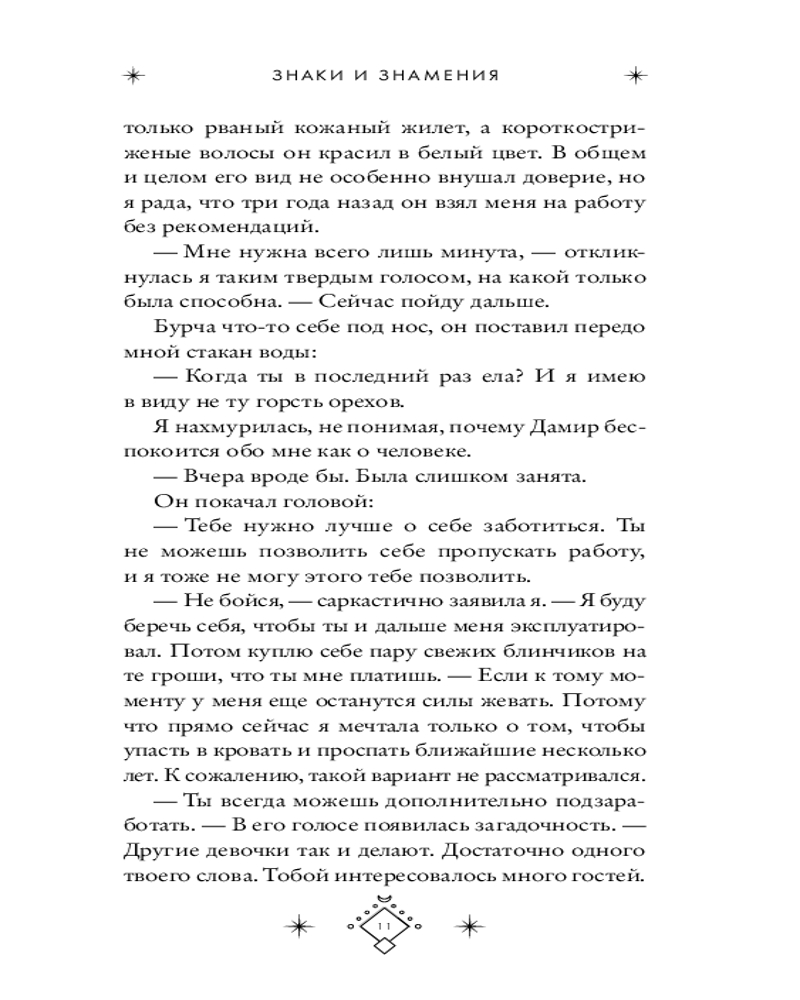 ЗНАКИ И ЗНАМЕНИЯ

только рваный кожаный жилет, а короткостриженые волосы он красил в белый цвет. В общем и целом его вид не особенно внушал доверие, но я рада, что три года назад он взял меня на работу без рекомендаций.

— Мне нужна всего лишь минута, — откликнулась я таким твердым голосом, на какой только была способна. — Сейчас пойду дальше.

Бурча что-то себе под нос, он поставил передо мной стакан воды:

— Когда ты в последний раз ела? И я имею в виду не ту горсть орехов.

Я нахмурилась, не понимая, почему Дамир беспокоится обо мне как о человеке.

— Вчера вроде бы. Была слишком занята.

Он покачал головой:

— Тебе нужно лучше о себе заботиться. Ты не можешь позволить себе пропускать работу, и я тоже не могу этого тебе позволить.

— Не бойся, — саркастично заявила я. — Я буду беречь себя, чтобы ты и дальше меня эксплуатировал. Потом куплю себе пару свежих блинчиков на те гроши, что ты мне платишь. — Если к тому моменту у меня еще останутся силы жевать. Потому что прямо сейчас я мечтала только о том, чтобы упасть в кровать и проспать ближайшие несколько лет. К сожалению, такой вариант не рассматривался.

— Ты всегда можешь дополнительно подзаработать. — В его голосе появилась загадочность. — Другие девочки так и делают. Достаточно одного твоего слова. Тобой интересовалось много гостей.

11